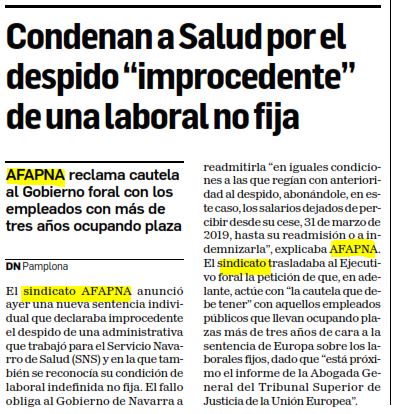 Condenan a Salud por el despido “improcedente” de una laboral no fija

AFAPNA reclama cautela al Gobierno foral con los empleados con más de tres años ocupando plaza

DN Pamplona

El sindicato AFAPNA anunció ayer una nueva sentencia individual que declaraba improcedente el despido de una administrativa que trabajó para el Servicio Navarro de Salud (SNS) y en la que también se reconocía su condición de laboral indefinida no fija. El fallo obliga al Gobierno de Navarra a readmitirla “en iguales condiciones a las que regían con anterioridad al despido, abonándole, en este caso, los salarios dejados de percibir desde su cese, 31 de marzo de 2019, hasta su readmisión o a indemnizarla”, explicaba AFAPNA. El sindicato trasladaba al Ejecutivo foral la petición de que, en adelante, actúe con “la cautela que debe tener” con aquellos empleados públicos que llevan ocupando plazas más de tres años de cara a la sentencia de Europa sobre los laborales fijos, dado que “está próximo el informe de la Abogada General del Tribunal Superior de Justicia de la Unión Europea”.